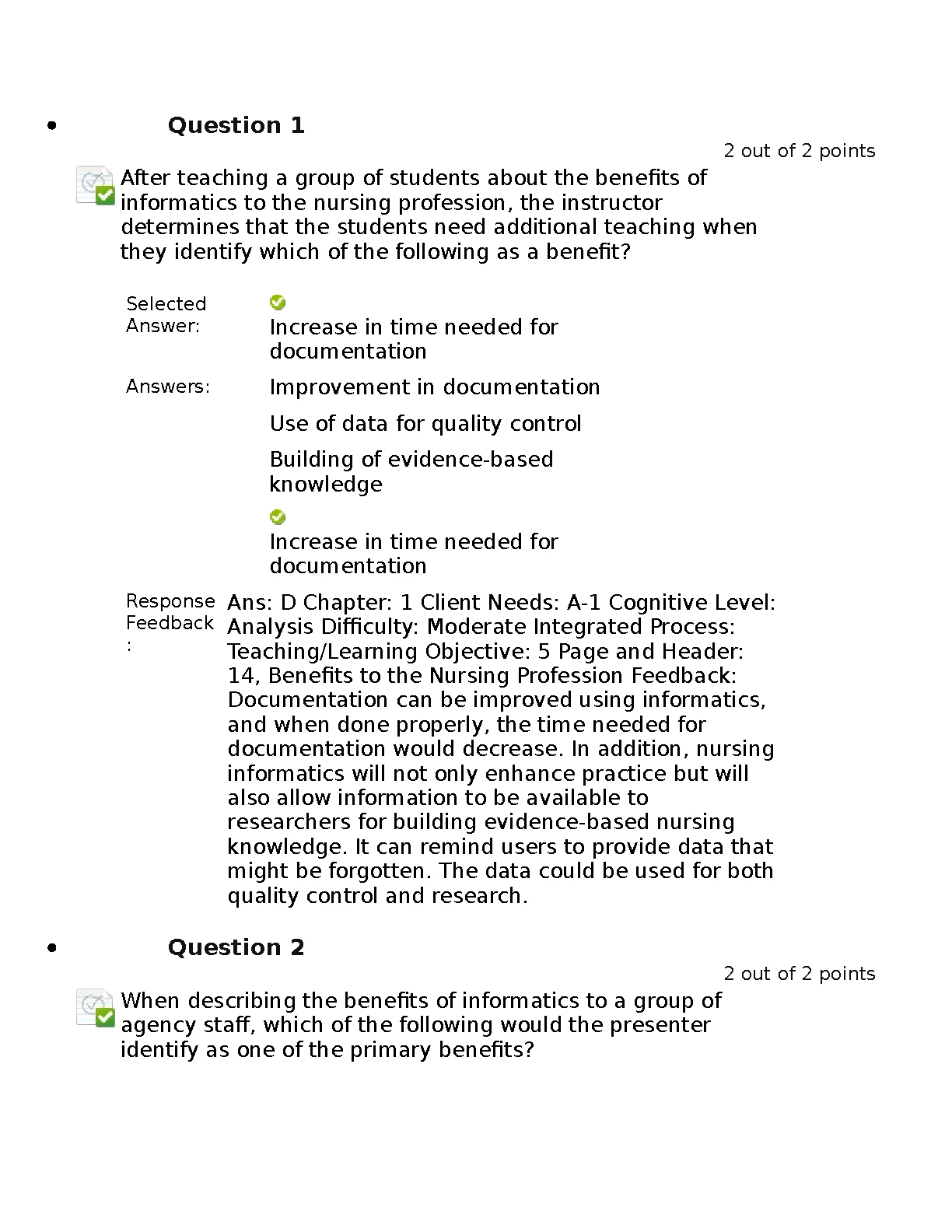 • Question 1

2 out of 2 points

After teaching a group of students about the benefits of informatics to the nursing profession, the instructor determines that the students need additional teaching when they identify which of the following as a benefit?

Selected Answer: Increase in time needed for documentation

Answers: Improvement in documentation

Use of data for quality control

Building of evidence-based knowledge

Increase in time needed for documentation

Response Feedback: Ans: D Chapter: 1 Client Needs: A-1 Cognitive Level: Analysis Difficulty: Moderate Integrated Process: Teaching/Learning Objective: 5 Page and Header: 14, Benefits to the Nursing Profession Feedback: Documentation can be improved using informatics, and when done properly, the time needed for documentation would decrease. In addition, nursing informatics will not only enhance practice but will also allow information to be available to researchers for building evidence-based nursing knowledge. It can remind users to provide data that might be forgotten. The data could be used for both quality control and research.

• Question 2

2 out of 2 points

When describing the benefits of informatics to a group of agency staff, which of the following would the presenter identify as one of the primary benefits?